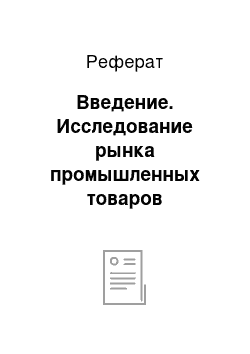 Реферат

Введение. Исследование рынка промышленных товаров